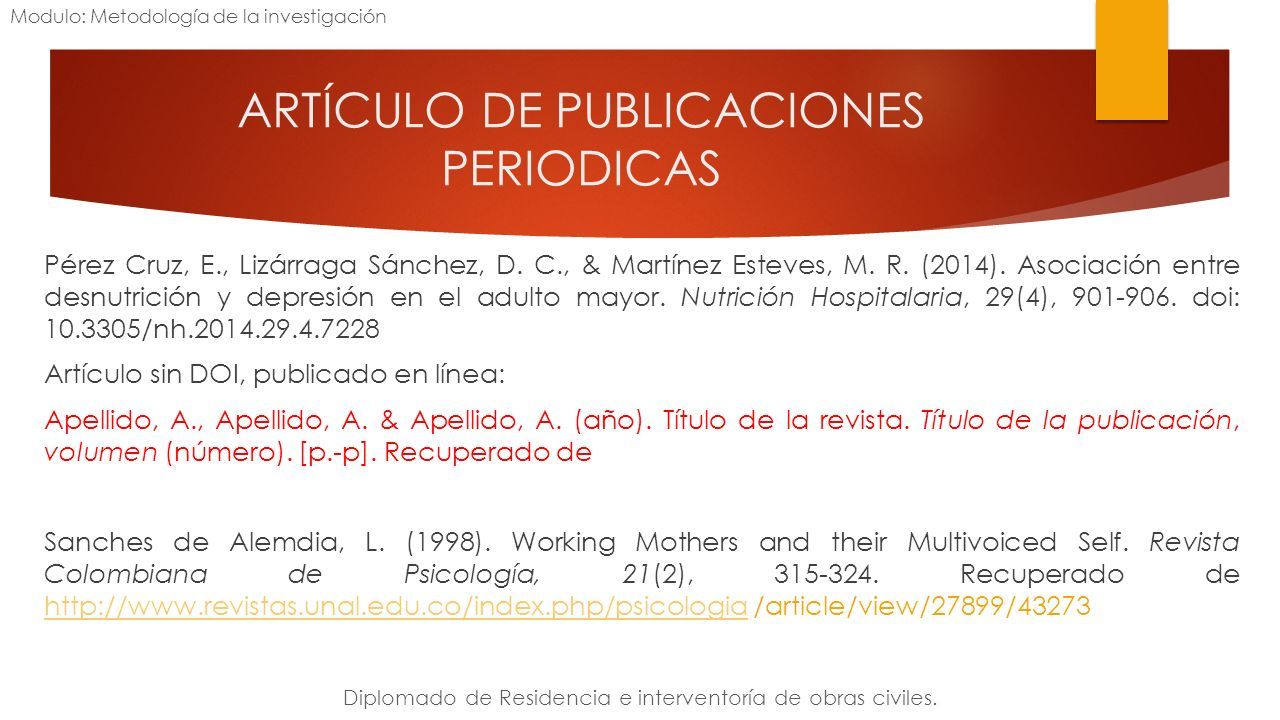 Modulo: Metodología de la investigación

ARTÍCULO DE PUBLICACIONES PERIODICAS

Pérez Cruz, E., Lizárraga Sánchez, D. C., & Martínez Esteves, M. R. (2014). Asociación entre desnutrición y depresión en el adulto mayor. Nutrición Hospitalaria, 29(4), 901-906. doi: 10.3305/nh.2014.29.4.7228

Artículo sin DOI, publicado en línea:

Apellido, A., Apellido, A. & Apellido, A. (año). Título de la revista. Título de la publicación, volumen (número). [p.-p]. Recuperado de

Sanches de Alemdia, L. (1998). Working Mothers and their Multivoiced Self. Revista Colombiana de Psicología, 21(2), 315-324. Recuperado de http://www.revistas.unal.edu.co/index.php/psicologia /article/view/27899/43273

Diplomado de Residencia e interventoría de obras civiles.